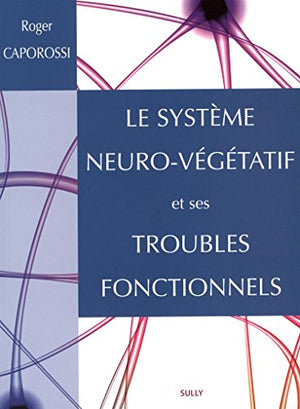 Roger
CAPOROSSI

LE SYSTÈME
NEURO-VÉGÉTATIF
et ses
TROUBLES
FONCTIONNELS

SULLY